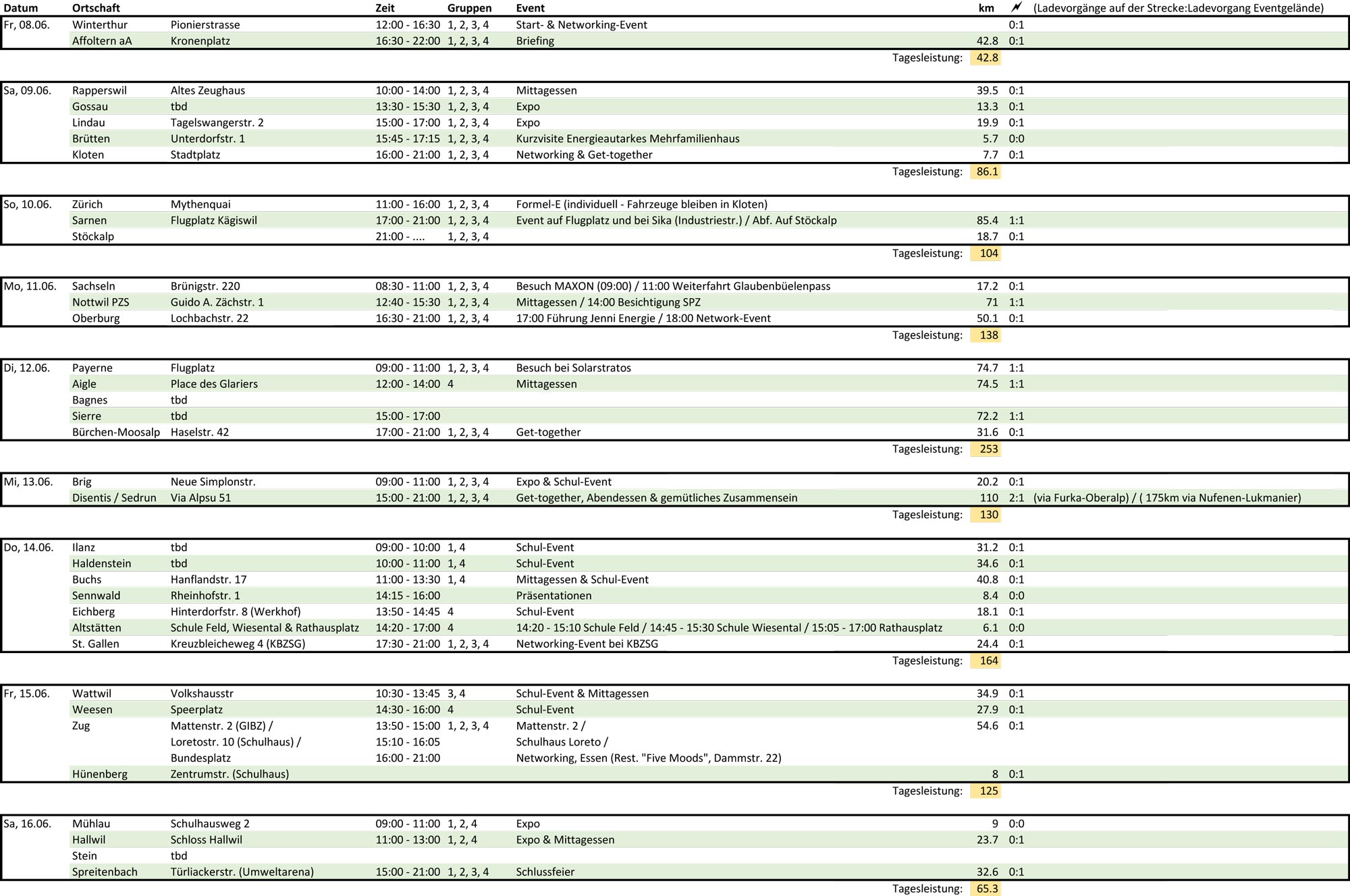 | Datum | Ortschaft | | Zeit | Gruppen | Event | km | | (Ladevorgänge auf der Strecke:Ladevorgang Eventgelände) |
|---|---|---|---|---|---|---|---|---|
| Fr, 08.06. | Winterthur | Pionierstrasse | 12:00 - 16:30 | 1, 2, 3, 4 | Start- & Networking-Event | | 0:1 | |
| | Affoltern aA | Kronenplatz | 16:30 - 22:00 | 1, 2, 3, 4 | Briefing | 42.8 | 0:1 | |
| | | | | | Tagesleistung: | 42.8 | | |
| Sa, 09.06. | Rapperswil | Altes Zeughaus | 10:00 - 14:00 | 1, 2, 3, 4 | Mittagessen | 39.5 | 0:1 | |
| | Gossau | tbd | 13:30 - 15:30 | 1, 2, 3, 4 | Expo | 13.3 | 0:1 | |
| | Lindau | Tagelswangerstr. 2 | 15:00 - 17:00 | 1, 2, 3, 4 | Expo | 19.9 | 0:1 | |
| | Brütten | Unterdorfstr. 1 | 15:45 - 17:15 | 1, 2, 3, 4 | Kurzvisite Energieautarkes Mehrfamilienhaus | 5.7 | 0:0 | |
| | Kloten | Stadtplatz | 16:00 - 21:00 | 1, 2, 3, 4 | Networking & Get-together | 7.7 | 0:1 | |
| | | | | | Tagesleistung: | 86.1 | | |
| So, 10.06. | Zürich | Mythenquai | 11:00 - 16:00 | 1, 2, 3, 4 | Formel-E (individuell - Fahrzeuge bleiben in Kloten) | | | |
| | Sarnen | Flugplatz Kägiswil | 17:00 - 21:00 | 1, 2, 3, 4 | Event auf Flugplatz und bei Sika (Industriestr.) / Abf. Auf Stöckalp | 85.4 | 1:1 | |
| | Stöckalp | | 21:00 - .... | 1, 2, 3, 4 | | 18.7 | 0:1 | |
| | | | | | Tagesleistung: | 104 | | |
| Mo, 11.06. | Sachseln | Brünigstr. 220 | 08:30 - 11:00 | 1, 2, 3, 4 | Besuch MAXON (09:00) / 11:00 Weiterfahrt Glaubenbüelenpass | 17.2 | 0:1 | |
| | Nottwil PZS | Guido A. Zächstr. 1 | 12:40 - 15:30 | 1, 2, 3, 4 | Mittagessen / 14:00 Besichtigung SPZ | 71 | 1:1 | |
| | Oberburg | Lochbachstr. 22 | 16:30 - 21:00 | 1, 2, 3, 4 | 17:00 Führung Jenni Energie / 18:00 Network-Event | 50.1 | 0:1 | |
| | | | | | Tagesleistung: | 138 | | |
| Di, 12.06. | Payerne | Flugplatz | 09:00 - 11:00 | 1, 2, 3, 4 | Besuch bei Solarstratos | 74.7 | 1:1 | |
| | Aigle | Place des Glariers | 12:00 - 14:00 | 4 | Mittagessen | 74.5 | 1:1 | |
| | Bagnes | tbd | | | | | | |
| | Sierre | tbd | 15:00 - 17:00 | | | 72.2 | 1:1 | |
| | Bürchen-Moosalp | Haselstr. 42 | 17:00 - 21:00 | 1, 2, 3, 4 | Get-together | 31.6 | 0:1 | |
| | | | | | Tagesleistung: | 253 | | |
| Mi, 13.06. | Brig | Neue Simplonstr. | 09:00 - 11:00 | 1, 2, 3, 4 | Expo & Schul-Event | 20.2 | 0:1 | |
| | Disentis / Sedrun | Via Alpsu 51 | 15:00 - 21:00 | 1, 2, 3, 4 | Get-together, Abendessen & gemütliches Zusammensein | 110 | 2:1 | (via Furka-Oberalp) / ( 175km via Nufenen-Lukmanier) |
| | | | | | Tagesleistung: | 130 | | |
| Do, 14.06. | Ilanz | tbd | 09:00 - 10:00 | 1, 4 | Schul-Event | 31.2 | 0:1 | |
| | Haldenstein | tbd | 10:00 - 11:00 | 1, 4 | Schul-Event | 34.6 | 0:1 | |
| | Buchs | Hanflandstr. 17 | 11:00 - 13:30 | 1, 4 | Mittagessen & Schul-Event | 40.8 | 0:1 | |
| | Sennwald | Rheinhofstr. 1 | 14:15 - 16:00 | | Präsentationen | 8.4 | 0:0 | |
| | Eichberg | Hinterdorfstr. 8 (Werkhof) | 13:50 - 14:45 | 4 | Schul-Event | 18.1 | 0:1 | |
| | Altstätten | Schule Feld, Wiesental & Rathausplatz | 14:20 - 17:00 | 4 | 14:20 - 15:10 Schule Feld / 14:45 - 15:30 Schule Wiesental / 15:05 - 17:00 Rathausplatz | 6.1 | 0:0 | |
| | St. Gallen | Kreuzbleicheweg 4 (KBZSG) | 17:30 - 21:00 | 1, 2, 3, 4 | Networking-Event bei KBZSG | 24.4 | 0:1 | |
| | | | | | Tagesleistung: | 164 | | |
| Fr, 15.06. | Wattwil | Volkshausstr | 10:30 - 13:45 | 3, 4 | Schul-Event & Mittagessen | 34.9 | 0:1 | |
| | Weesen | Speerplatz | 14:30 - 16:00 | 4 | Schul-Event | 27.9 | 0:1 | |
| | Zug | Mattenstr. 2 (GIBZ) / | 13:50 - 15:00 | 1, 2, 3, 4 | Mattenstr. 2 / | 54.6 | 0:1 | |
| | | Loretostr. 10 (Schulhaus) / | 15:10 - 16:05 | | Schulhaus Loreto / | | | |
| | | Bundesplatz | 16:00 - 21:00 | | Networking, Essen (Rest. "Five Moods", Dammstr. 22) | | | |
| | Hünenberg | Zentrumstr. (Schulhaus) | | | | 8 | 0:1 | |
| | | | | | Tagesleistung: | 125 | | |
| Sa, 16.06. | Mühlau | Schulhausweg 2 | 09:00 - 11:00 | 1, 2, 4 | Expo | 9 | 0:0 | |
| | Hallwil | Schloss Hallwil | 11:00 - 13:00 | 1, 2, 4 | Expo & Mittagessen | 23.7 | 0:1 | |
| | Stein | tbd | | | | | | |
| | Spreitenbach | Türliackerstr. (Umweltarena) | 15:00 - 21:00 | 1, 2, 3, 4 | Schlussfeier | 32.6 | 0:1 | |
| | | | | | Tagesleistung: | 65.3 | | |